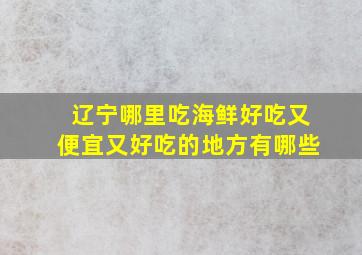 辽宁哪里吃海鲜好吃又便宜又好吃的地方有哪些